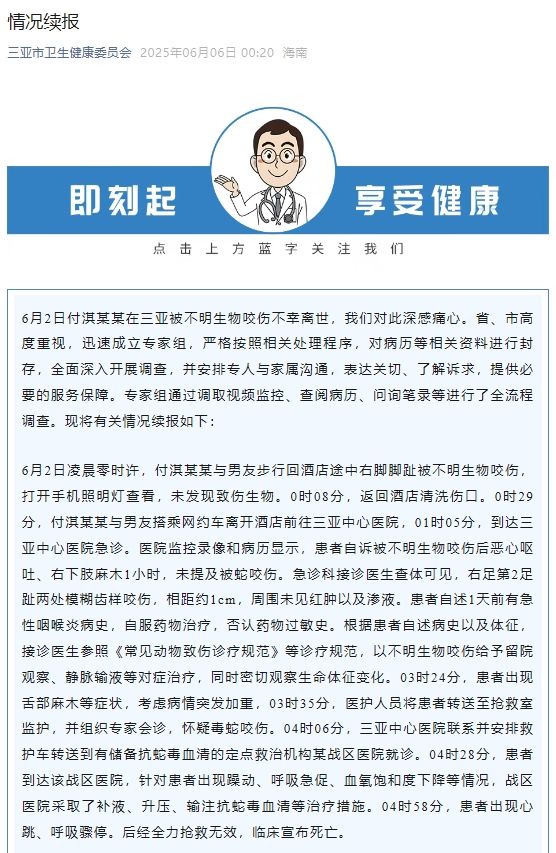 情况续报

三亚市卫生健康委员会 2025年06月06日 00:20 海南

即刻起 享受健康

点击上方蓝字关注我们

6月2日付淇某某在三亚被不明生物咬伤不幸离世，我们对此深感痛心。省、市高度重视，迅速成立专家组，严格按照相关处理程序，对病历等相关资料进行封存，全面深入开展调查，并安排专人与家属沟通，表达关切、了解诉求，提供必要的服务保障。专家组通过调取视频监控、查阅病历、问询笔录等进行了全流程调查。现将有关情况续报如下：

6月2日凌晨零时许，付淇某某与男友步行回酒店途中右脚脚趾被不明生物咬伤，打开手机照明灯查看，未发现致伤生物。0时08分，返回酒店清洗伤口。0时29分，付淇某某与男友搭乘网约车离开酒店前往三亚中心医院，01时05分，到达三亚中心医院急诊。医院监控录像和病历显示，患者自诉被不明生物咬伤后恶心呕吐、右下肢麻木1小时，未提及被蛇咬伤。急诊科接诊医生查体可见，右足第2足趾两处模糊齿样咬伤，相距约1cm，周围未见红肿以及渗液。患者自述1天前有急性咽喉炎病史，自服药物治疗，否认药物过敏史。根据患者自述病史以及体征，接诊医生参照《常见动物致伤诊疗规范》等诊疗规范，以不明生物咬伤给予留院观察、静脉输液等对症治疗，同时密切观察生命体征变化。03时24分，患者出现舌部麻木等症状，考虑病情突发加重，03时35分，医护人员将患者转送至抢救室监护，并组织专家会诊，怀疑毒蛇咬伤。04时06分，三亚中心医院联系并安排救护车转送到有储备抗蛇毒血清的定点救治机构某战区医院就诊。04时28分，患者到达该战区医院，针对患者出现躁动、呼吸急促、血氧饱和度下降等情况，战区医院采取了补液、升压、输注抗蛇毒血清等治疗措施。04时58分，患者出现心跳、呼吸骤停。后经全力抢救无效，临床宣布死亡。